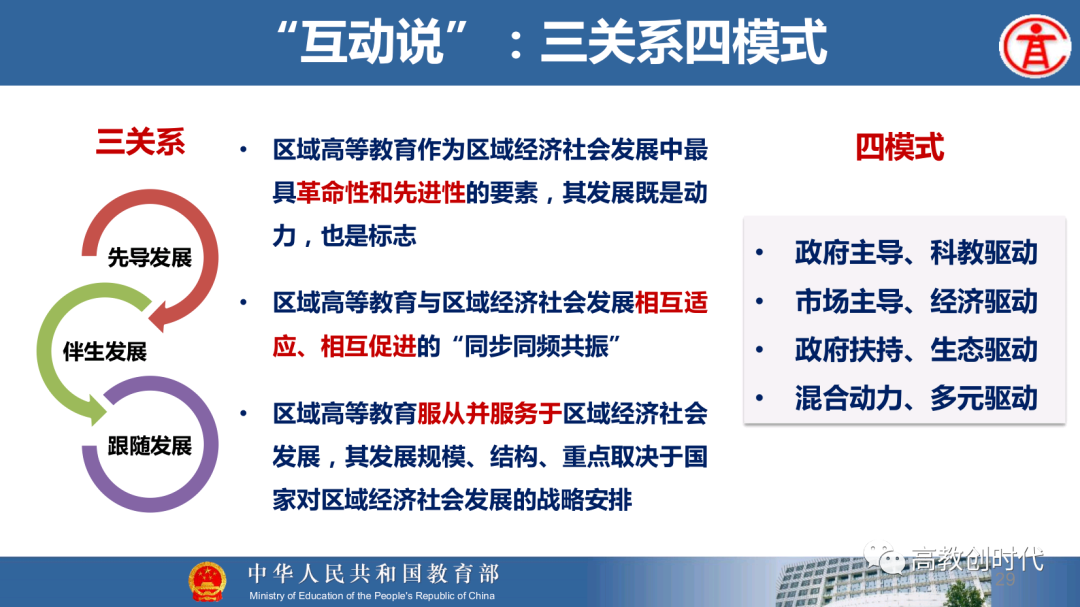 “互动说”：三关系四模式

三关系

先导发展

伴生发展

跟随发展

• 区域高等教育作为区域经济社会发展中最具革命性和先进性的要素，其发展既是动力，也是标志

• 区域高等教育与区域经济社会发展相互适应、相互促进的“同步同频共振”

• 区域高等教育服从并服务于区域经济社会发展，其发展规模、结构、重点取决于国家对区域经济社会发展的战略安排

四模式

• 政府主导、科教驱动
• 市场主导、经济驱动
• 政府扶持、生态驱动
• 混合动力、多元驱动

中华人民共和国教育部
Ministry of Education of the People's Republic of China

29

高教创时代